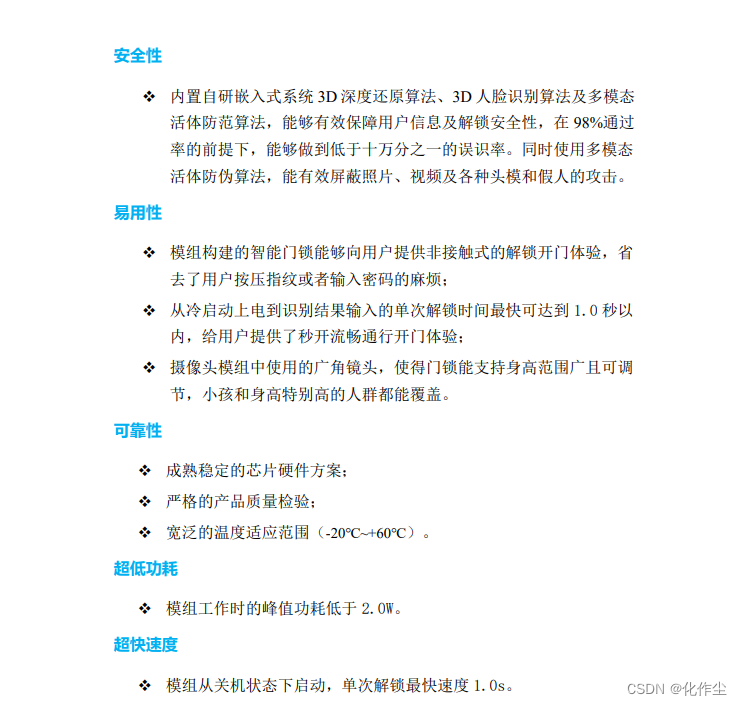 安全性

❖ 内置自研嵌入式系统 3D 深度还原算法、3D 人脸识别算法及多模态活体防范算法，能够有效保障用户信息及解锁安全性，在 98%通过率的前提下，能够做到低于十万分之一的误识率。同时使用多模态活体防伪算法，能有效屏蔽照片、视频及各种头模和假人的攻击。

易用性

❖ 模组构建的智能门锁能够向用户提供非接触式的解锁开门体验，省去了用户按压指纹或者输入密码的麻烦；

❖ 从冷启动上电到识别结果输入的单次解锁时间最快可达到 1.0 秒以内，给用户提供了秒开流畅通行开门体验；

❖ 摄像头模组中使用的广角镜头，使得门锁能支持身高范围广且可调节，小孩和身高特别高的人群都能覆盖。

可靠性

❖ 成熟稳定的芯片硬件方案；

❖ 严格的产品质量检验；

❖ 宽泛的温度适应范围（-20℃~+60℃）。

超低功耗

❖ 模组工作时的峰值功耗低于 2.0W。

超快速度

❖ 模组从关机状态下启动，单次解锁最快速度 1.0s。

CSDN @化作尘